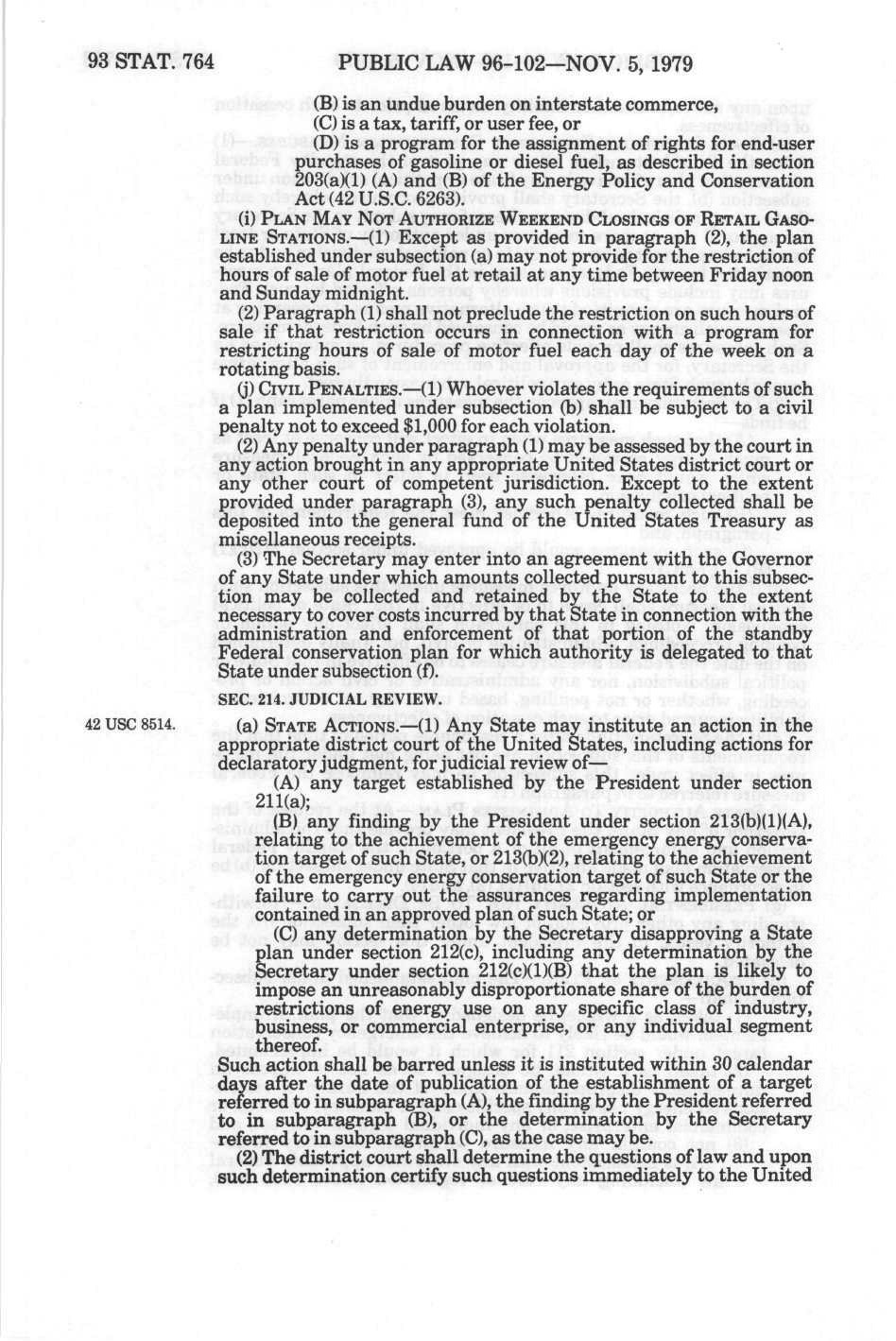 93 STAT. 764 PUBLIC LAW 96-102—NOV. 5, 1979

(B) is an undue burden on interstate commerce,

(C) is a tax, tariff, or user fee, or

(D) is a program for the assignment of rights for end-user purchases of gasoline or diesel fuel, as described in section 203(a)(1) (A) and (B) of the Energy Policy and Conservation Act (42 U.S.C. 6263).

(i) PLAN MAY NOT AUTHORIZE WEEKEND CLOSINGS OF RETAIL GASOLINE STATIONS.—(1) Except as provided in paragraph (2), the plan established under subsection (a) may not provide for the restriction of hours of sale of motor fuel at retail at any time between Friday noon and Sunday midnight.

(2) Paragraph (1) shall not preclude the restriction on such hours of sale if that restriction occurs in connection with a program for restricting hours of sale of motor fuel each day of the week on a rotating basis.

(j) CIVIL PENALTIES.—(1) Whoever violates the requirements of such a plan implemented under subsection (b) shall be subject to a civil penalty not to exceed $1,000 for each violation.

(2) Any penalty under paragraph (1) may be assessed by the court in any action brought in any appropriate United States district court or any other court of competent jurisdiction. Except to the extent provided under paragraph (3), any such penalty collected shall be deposited into the general fund of the United States Treasury as miscellaneous receipts.

(3) The Secretary may enter into an agreement with the Governor of any State under which amounts collected pursuant to this subsection may be collected and retained by the State to the extent necessary to cover costs incurred by that State in connection with the administration and enforcement of that portion of the standby Federal conservation plan for which authority is delegated to that State under subsection (f).

SEC. 214. JUDICIAL REVIEW.

42 USC 8514.

(a) STATE ACTIONS.—(1) Any State may institute an action in the appropriate district court of the United States, including actions for declaratory judgment, for judicial review of—

(A) any target established by the President under section 211(a);

(B) any finding by the President under section 213(b)(1)(A), relating to the achievement of the emergency energy conservation target of such State, or 213(b)(2), relating to the achievement of the emergency energy conservation target of such State or the failure to carry out the assurances regarding implementation contained in an approved plan of such State; or

(C) any determination by the Secretary disapproving a State plan under section 212(c), including any determination by the Secretary under section 212(c)(1)(B) that the plan is likely to impose an unreasonably disproportionate share of the burden of restrictions of energy use on any specific class of industry, business, or commercial enterprise, or any individual segment thereof.

Such action shall be barred unless it is instituted within 30 calendar days after the date of publication of the establishment of a target referred to in subparagraph (A), the finding by the President referred to in subparagraph (B), or the determination by the Secretary referred to in subparagraph (C), as the case may be.

(2) The district court shall determine the questions of law and upon such determination certify such questions immediately to the United